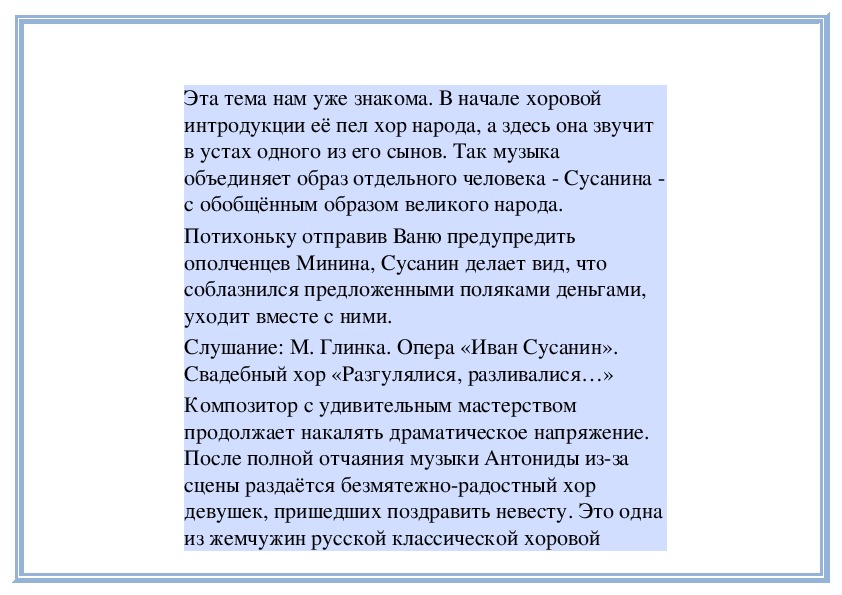 Эта тема нам уже знакома. В начале хоровой интродукции её пел хор народа, а здесь она звучит в устах одного из его сынов. Так музыка объединяет образ отдельного человека - Сусанина - с обобщённым образом великого народа.

Потихоньку отправив Ваню предупредить ополченцев Минина, Сусанин делает вид, что соблазнился предложенными поляками деньгами, уходит вместе с ними.

Слушание: М. Глинка. Опера «Иван Сусанин». Свадебный хор «Разгулялися, разливалися…»

Композитор с удивительным мастерством продолжает накалять драматическое напряжение. После полной отчаяния музыки Антониды из-за сцены раздаётся безмятежно-радостный хор девушек, пришедших поздравить невесту. Это одна из жемчужин русской классической хоровой